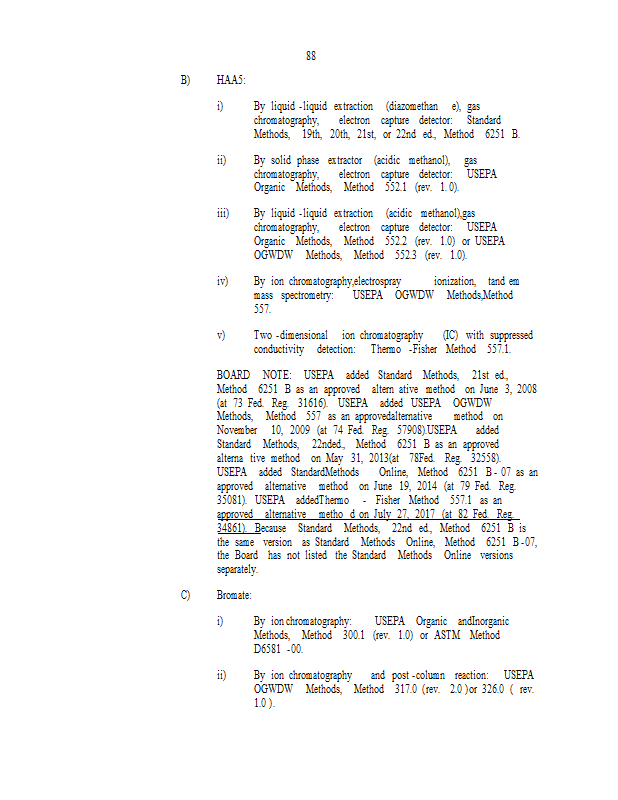 88

B) HAA5:

i) By liquid -liquid extraction (diazomethan e), gas chromatography, electron capture detector: Standard Methods, 19th, 20th, 21st, or 22nd ed., Method 6251 B.

ii) By solid phase extractor (acidic methanol), gas chromatography, electron capture detector: USEPA Organic Methods, Method 552.1 (rev. 1.0).

iii) By liquid -liquid extraction (acidic methanol),gas chromatography, electron capture detector: USEPA Organic Methods, Method 552.2 (rev. 1.0) or USEPA OGWDW Methods, Method 552.3 (rev. 1.0).

iv) By ion chromatography,electrospray ionization, tand em mass spectrometry: USEPA OGWDW Methods,Method 557.

v) Two -dimensional ion chromatography (IC) with suppressed conductivity detection: Thermo -Fisher Method 557.1.

BOARD NOTE: USEPA added Standard Methods, 21st ed., Method 6251 B as an approved altern ative method on June 3, 2008 (at 73 Fed. Reg. 31616). USEPA added USEPA OGWDW Methods, Method 557 as an approvedalternative method on November 10, 2009 (at 74 Fed. Reg. 57908).USEPA added Standard Methods, 22nded., Method 6251 B as an approved alterna tive method on May 31, 2013(at 78Fed. Reg. 32558). USEPA added StandardMethods Online, Method 6251 B - 07 as an approved alternative method on June 19, 2014 (at 79 Fed. Reg. 35081). USEPA addedThermo - Fisher Method 557.1 as an approved alternative metho d on July 27, 2017 (at 82 Fed. Reg. 34861). Because Standard Methods, 22nd ed., Method 6251 B is the same version as Standard Methods Online, Method 6251 B -07, the Board has not listed the Standard Methods Online versions separately.

C) Bromate:

i) By ion chromatography: USEPA Organic andInorganic Methods, Method 300.1 (rev. 1.0) or ASTM Method D6581 -00.

ii) By ion chromatography and post -column reaction: USEPA OGWDW Methods, Method 317.0 (rev. 2.0 )or 326.0 ( rev. 1.0 ).